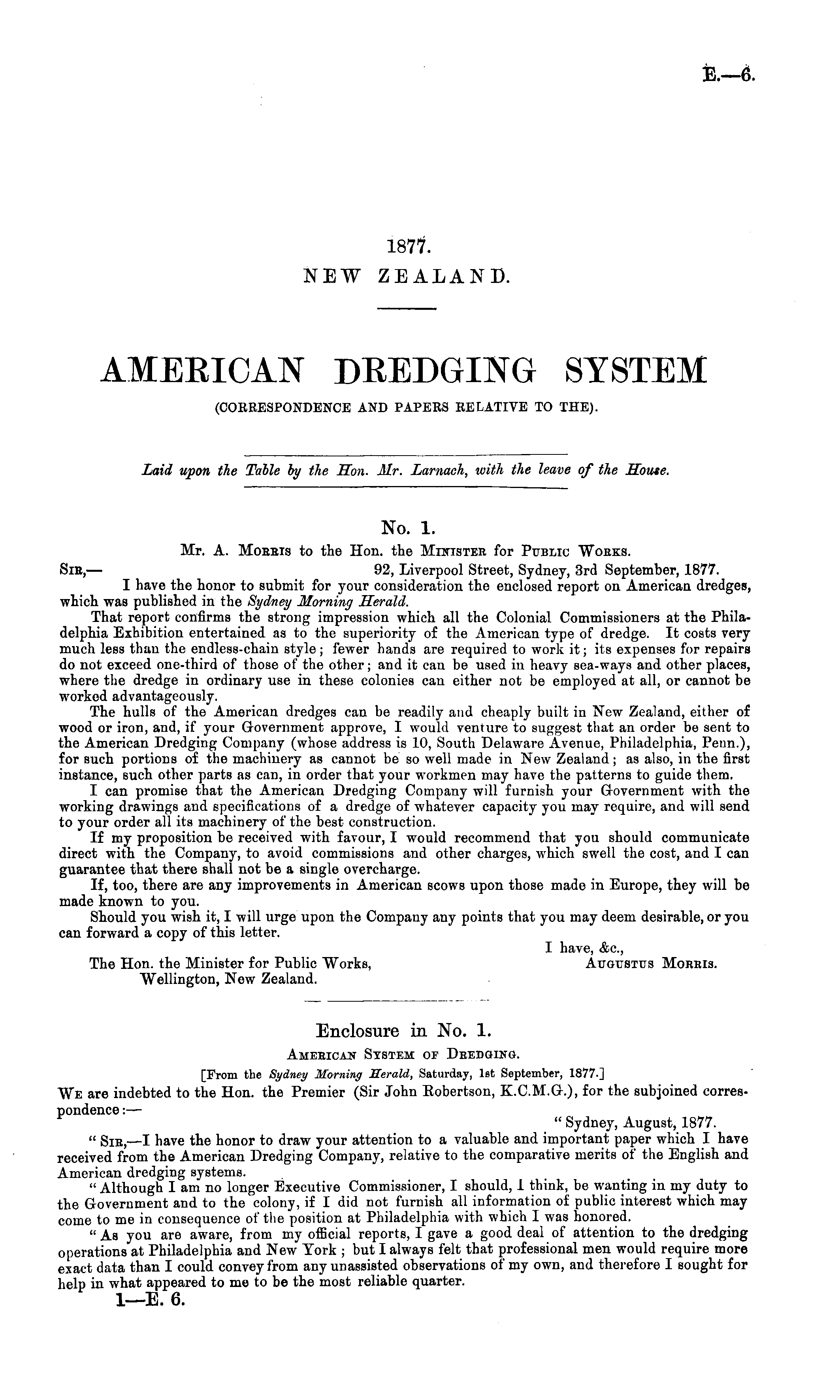 E.—6.

1877.
NEW ZEALAND.

AMERICAN DREDGING SYSTEM
(CORRESPONDENCE AND PAPERS RELATIVE TO THE).

Laid upon the Table by the Hon. Mr. Larnach, with the leave of the House.

No. 1.
Mr. A. Morris to the Hon. the Minister for Public Works.

Sir,— 92, Liverpool Street, Sydney, 3rd September, 1877.

I have the honor to submit for your consideration the enclosed report on American dredges, which was published in the Sydney Morning Herald.

That report confirms the strong impression which all the Colonial Commissioners at the Philadelphia Exhibition entertained as to the superiority of the American type of dredge. It costs very much less than the endless-chain style; fewer hands are required to work it; its expenses for repairs do not exceed one-third of those of the other; and it can be used in heavy sea-ways and other places, where the dredge in ordinary use in these colonies can either not be employed at all, or cannot be worked advantageously.

The hulls of the American dredges can be readily and cheaply built in New Zealand, either of wood or iron, and, if your Government approve, I would venture to suggest that an order be sent to the American Dredging Company (whose address is 10, South Delaware Avenue, Philadelphia, Penn.), for such portions of the machinery as cannot be so well made in New Zealand; as also, in the first instance, such other parts as can, in order that your workmen may have the patterns to guide them.

I can promise that the American Dredging Company will furnish your Government with the working drawings and specifications of a dredge of whatever capacity you may require, and will send to your order all its machinery of the best construction.

If my proposition be received with favour, I would recommend that you should communicate direct with the Company, to avoid commissions and other charges, which swell the cost, and I can guarantee that there shall not be a single overcharge.

If, too, there are any improvements in American scows upon those made in Europe, they will be made known to you.

Should you wish it, I will urge upon the Company any points that you may deem desirable, or you can forward a copy of this letter.

I have, &c.,
Augustus Morris.

The Hon. the Minister for Public Works,
Wellington, New Zealand.

Enclosure in No. 1.
American System of Dredging.
[From the Sydney Morning Herald, Saturday, 1st September, 1877.]

We are indebted to the Hon. the Premier (Sir John Robertson, K.C.M.G.), for the subjoined correspondence:—

"Sydney, August, 1877.

"Sir,—I have the honor to draw your attention to a valuable and important paper which I have received from the American Dredging Company, relative to the comparative merits of the English and American dredging systems.

"Although I am no longer Executive Commissioner, I should, I think, be wanting in my duty to the Government and to the colony, if I did not furnish all information of public interest which may come to me in consequence of the position at Philadelphia with which I was honored.

"As you are aware, from my official reports, I gave a good deal of attention to the dredging operations at Philadelphia and New York; but I always felt that professional men would require more exact data than I could convey from any unassisted observations of my own, and therefore I sought for help in what appeared to me to be the most reliable quarter.

1—E. 6.